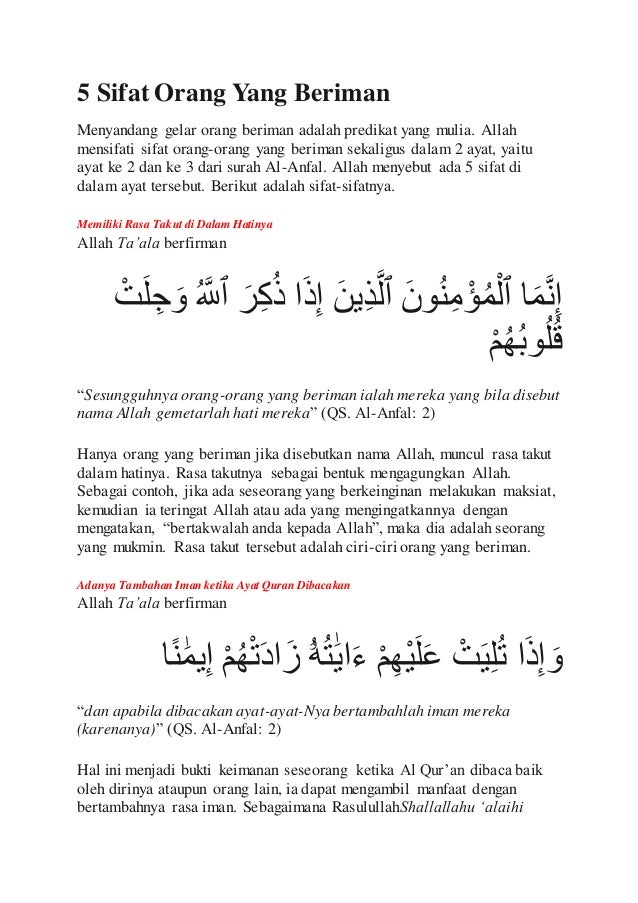 5 Sifat Orang Yang Beriman

Menyandang gelar orang beriman adalah predikat yang mulia. Allah mensifati sifat orang-orang yang beriman sekaligus dalam 2 ayat, yaitu ayat ke 2 dan ke 3 dari surah Al-Anfal. Allah menyebut ada 5 sifat di dalam ayat tersebut. Berikut adalah sifat-sifatnya.

Memiliki Rasa Takut di Dalam Hatinya
Allah Ta'ala berfirman

إِنَّمَا ٱلْمُؤْمِنُونَ ٱلَّذِينَ إِذَا ذُكِرَ ٱللَّهُ وَجِلَتْ قُلُوبُهُمْ

"Sesungguhnya orang-orang yang beriman ialah mereka yang bila disebut nama Allah gemetarlah hati mereka" (QS. Al-Anfal: 2)

Hanya orang yang beriman jika disebutkan nama Allah, muncul rasa takut dalam hatinya. Rasa takutnya sebagai bentuk mengagungkan Allah. Sebagai contoh, jika ada seseorang yang berkeinginan melakukan maksiat, kemudian ia teringat Allah atau ada yang mengingatkannya dengan mengatakan, "bertakwalah anda kepada Allah", maka dia adalah seorang yang mukmin. Rasa takut tersebut adalah ciri-ciri orang yang beriman.

Adanya Tambahan Iman ketika Ayat Quran Dibacakan
Allah Ta'ala berfirman

وَإِذَا تُلِيَتْ عَلَيْهِمْ ءَايَٰتُهُۥ زَادَتْهُمْ إِيمَٰنًا

"dan apabila dibacakan ayat-ayat-Nya bertambahlah iman mereka (karenanya)" (QS. Al-Anfal: 2)

Hal ini menjadi bukti keimanan seseorang ketika Al Qur'an dibaca baik oleh dirinya ataupun orang lain, ia dapat mengambil manfaat dengan bertambahnya rasa iman. Sebagaimana RasulullahShallallahu 'alaihi